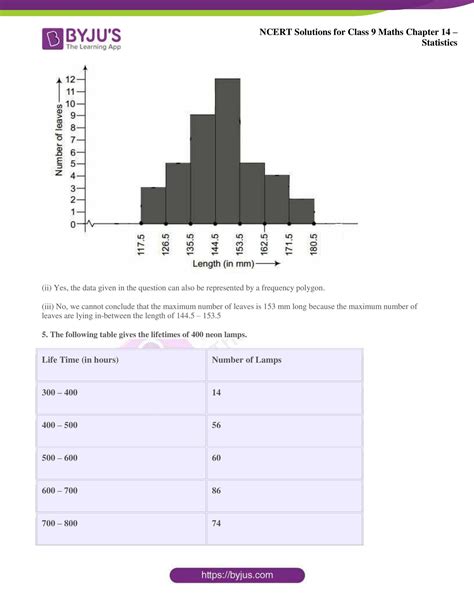 BYJU'S
The Learning App

NCERT Solutions for Class 9 Maths Chapter 14 – Statistics

Number of leaves
12
11
10
9
8
7
6
5
4
3
2
1
0
117.5
126.5
135.5
144.5
153.5
162.5
171.5
180.5
Length (in mm)

(ii) Yes, the data given in the question can also be represented by a frequency polygon.

(iii) No, we cannot conclude that the maximum number of leaves is 153 mm long because the maximum number of leaves are lying in-between the length of 144.5 – 153.5

5. The following table gives the lifetimes of 400 neon lamps.

| Life Time (in hours) | Number of Lamps |
|---|---|
| 300 – 400 | 14 |
| 400 – 500 | 56 |
| 500 – 600 | 60 |
| 600 – 700 | 86 |
| 700 – 800 | 74 |

https://byjus.com